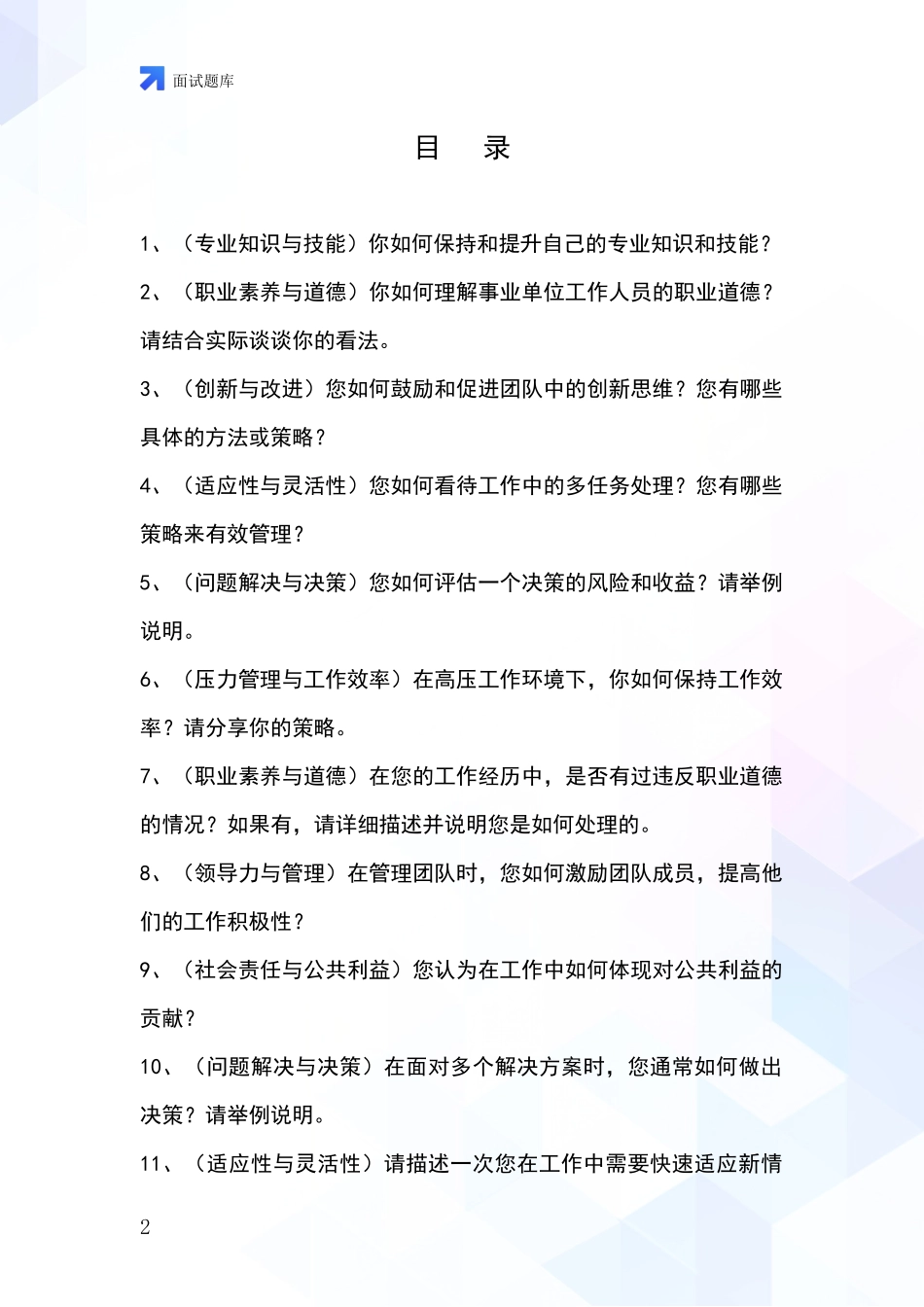 面试题库

目 录

1、（专业知识与技能）你如何保持和提升自己的专业知识和技能？

2、（职业素养与道德）你如何理解事业单位工作人员的职业道德？请结合实际谈谈你的看法。

3、（创新与改进）您如何鼓励和促进团队中的创新思维？您有哪些具体的方法或策略？

4、（适应性与灵活性）您如何看待工作中的多任务处理？您有哪些策略来有效管理？

5、（问题解决与决策）您如何评估一个决策的风险和收益？请举例说明。

6、（压力管理与工作效率）在高压工作环境下，你如何保持工作效率？请分享你的策略。

7、（职业素养与道德）在您的工作经历中，是否有过违反职业道德的情况？如果有，请详细描述并说明您是如何处理的。

8、（领导力与管理）在管理团队时，您如何激励团队成员，提高他们的工作积极性？

9、（社会责任与公共利益）您认为在工作中如何体现对公共利益的贡献？

10、（问题解决与决策）在面对多个解决方案时，您通常如何做出决策？请举例说明。

11、（适应性与灵活性）请描述一次您在工作中需要快速适应新情

2